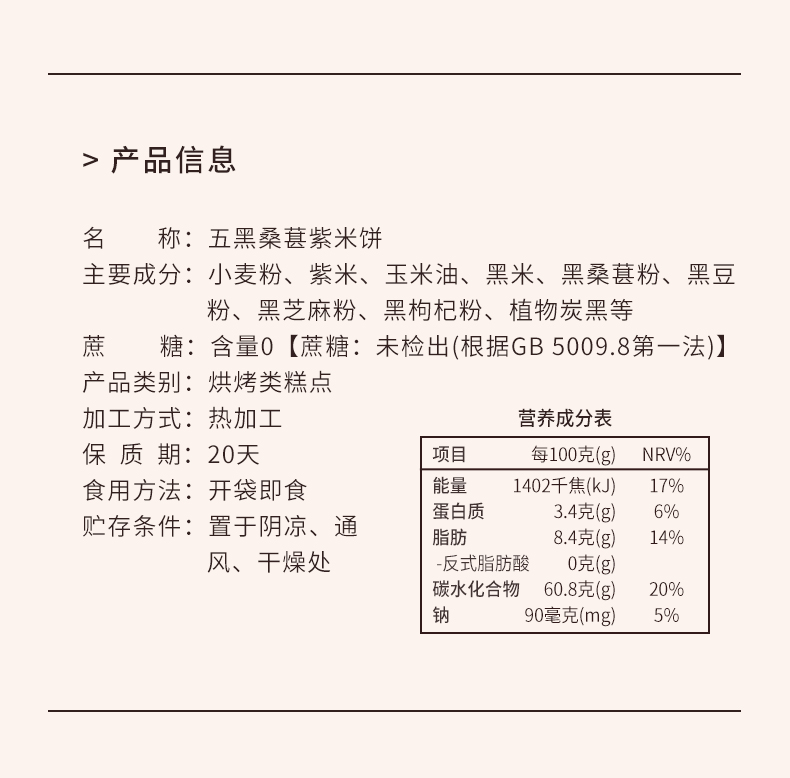 > 产品信息

名　　称：五黑桑葚紫米饼

主要成分：小麦粉、紫米、玉米油、黑米、黑桑葚粉、黑豆粉、黑芝麻粉、黑枸杞粉、植物炭黑等

蔗　　糖：含量0【蔗糖：未检出(根据GB 5009.8第一法)】

产品类别：烘烤类糕点

加工方式：热加工

保 质 期：20天

食用方法：开袋即食

贮存条件：置于阴凉、通风、干燥处

营养成分表

| 项目 | 每100克(g) | NRV% |
|---|---|---|
| 能量 | 1402千焦(kJ) | 17% |
| 蛋白质 | 3.4克(g) | 6% |
| 脂肪 | 8.4克(g) | 14% |
| -反式脂肪酸 | 0克(g) | |
| 碳水化合物 | 60.8克(g) | 20% |
| 钠 | 90毫克(mg) | 5% |